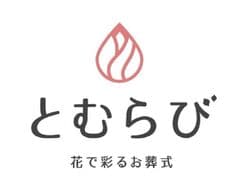 とむらび

花で彩るお葬式